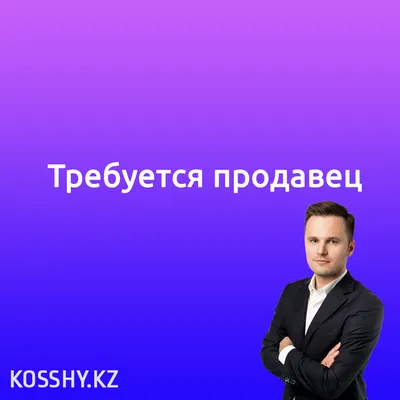 Требуется продавец

KOSSHY.KZ